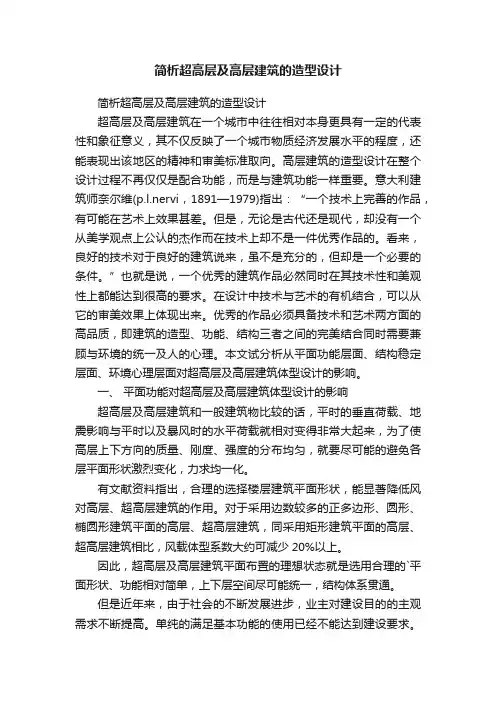 简析超高层及高层建筑的造型设计

简析超高层及高层建筑的造型设计

超高层及高层建筑在一个城市中往往相对本身更具有一定的代表性和象征意义，其不仅反映了一个城市物质经济发展水平的程度，还能表现出该地区的精神和审美标准取向。高层建筑的造型设计在整个设计过程不再仅仅是配合功能，而是与建筑功能一样重要。意大利建筑师奈尔维(p.l.nervi，1891—1979)指出：“一个技术上完善的作品，有可能在艺术上效果甚差。但是，无论是古代还是现代，却没有一个从美学观点上公认的杰作而在技术上却不是一件优秀作品的。看来，良好的技术对于良好的建筑说来，虽不是充分的，但却是一个必要的条件。”也就是说，一个优秀的建筑作品必然同时在其技术性和美观性上都能达到很高的要求。在设计中技术与艺术的有机结合，可以从它的审美效果上体现出来。优秀的作品必须具备技术和艺术两方面的高品质，即建筑的造型、功能、结构三者之间的完美结合同时需要兼顾与环境的统一及人的心理。本文试分析从平面功能层面、结构稳定层面、环境心理层面对超高层及高层建筑体型设计的影响。

一、 平面功能对超高层及高层建筑体型设计的影响

超高层及高层建筑和一般建筑物比较的话，平时的垂直荷载、地震影响与平时以及暴风时的水平荷载就相对变得非常大起来，为了使高层上下方向的质量、刚度、强度的分布均匀，就要尽可能的避免各层平面形状激烈变化，力求均一化。

有文献资料指出，合理的选择楼层建筑平面形状，能显著降低风对高层、超高层建筑的作用。对于采用边数较多的正多边形、圆形、椭圆形建筑平面的高层、超高层建筑，同采用矩形建筑平面的高层、超高层建筑相比，风载体型系数大约可减少 20%以上。

因此，超高层及高层建筑平面布置的理想状态就是选用合理的`平面形状、功能相对简单，上下层空间尽可能统一，结构体系贯通。

但是近年来，由于社会的不断发展进步，业主对建设目的的主观需求不断提高。单纯的满足基本功能的使用已经不能达到建设要求。